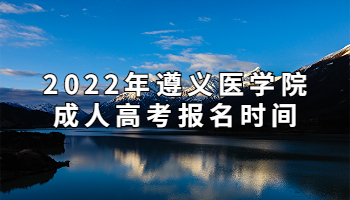 2022年遵义医学院
成人高考报名时间